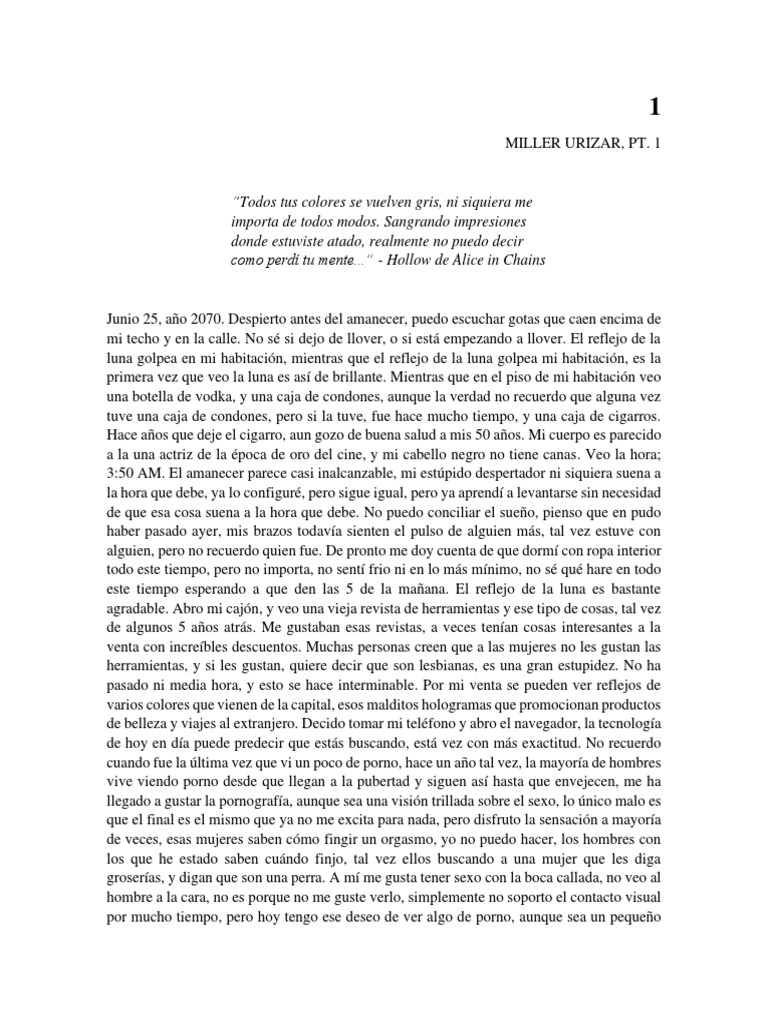 1

MILLER URIZAR, PT. 1

"Todos tus colores se vuelven gris, ni siquiera me importa de todos modos. Sangrando impresiones donde estuviste atado, realmente no puedo decir como perdí tu mente..." - Hollow de Alice in Chains

Junio 25, año 2070. Despierto antes del amanecer, puedo escuchar gotas que caen encima de mi techo y en la calle. No sé si dejo de llover, o si está empezando a llover. El reflejo de la luna golpea en mi habitación, mientras que el reflejo de la luna golpea mi habitación, es la primera vez que veo la luna es así de brillante. Mientras que en el piso de mi habitación veo una botella de vodka, y una caja de condones, aunque la verdad no recuerdo que alguna vez tuve una caja de condones, pero si la tuve, fue hace mucho tiempo, y una caja de cigarros. Hace años que deje el cigarro, aun gozo de buena salud a mis 50 años. Mi cuerpo es parecido a la una actriz de la época de oro del cine, y mi cabello negro no tiene canas. Veo la hora; 3:50 AM. El amanecer parece casi inalcanzable, mi estúpido despertador ni siquiera suena a la hora que debe, ya lo configuré, pero sigue igual, pero ya aprendí a levantarse sin necesidad de que esa cosa suena a la hora que debe. No puedo conciliar el sueño, pienso que en pudo haber pasado ayer, mis brazos todavía sienten el pulso de alguien más, tal vez estuve con alguien, pero no recuerdo quien fue. De pronto me doy cuenta de que dormí con ropa interior todo este tiempo, pero no importa, no sentí frio ni en lo más mínimo, no sé qué hare en todo este tiempo esperando a que den las 5 de la mañana. El reflejo de la luna es bastante agradable. Abro mi cajón, y veo una vieja revista de herramientas y ese tipo de cosas, tal vez de algunos 5 años atrás. Me gustaban esas revistas, a veces tenían cosas interesantes a la venta con increíbles descuentos. Muchas personas creen que a las mujeres no les gustan las herramientas, y si les gustan, quiere decir que son lesbianas, es una gran estupidez. No ha pasado ni media hora, y esto se hace interminable. Por mi venta se pueden ver reflejos de varios colores que vienen de la capital, esos malditos hologramas que promocionan productos de belleza y viajes al extranjero. Decido tomar mi teléfono y abro el navegador, la tecnología de hoy en día puede predecir que estás buscando, está vez con más exactitud. No recuerdo cuando fue la última vez que vi un poco de porno, hace un año tal vez, la mayoría de hombres vive viendo porno desde que llegan a la pubertad y siguen así hasta que envejecen, me ha llegado a gustar la pornografía, aunque sea una visión trillada sobre el sexo, lo único malo es que el final es el mismo que ya no me excita para nada, pero disfruto la sensación a mayoría de veces, esas mujeres saben cómo fingir un orgasmo, yo no puedo hacer, los hombres con los que he estado saben cuándo finjo, tal vez ellos buscando a una mujer que les diga groserías, y digan que son una perra. A mí me gusta tener sexo con la boca callada, no veo al hombre a la cara, no es porque no me guste verlo, simplemente no soporto el contacto visual por mucho tiempo, pero hoy tengo ese deseo de ver algo de porno, aunque sea un pequeño